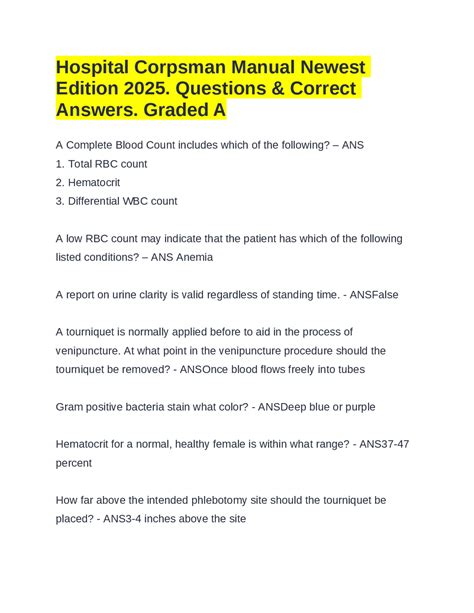 Hospital Corpsman Manual Newest Edition 2025. Questions & Correct Answers. Graded A

A Complete Blood Count includes which of the following? – ANS
1. Total RBC count
2. Hematocrit
3. Differential WBC count

A low RBC count may indicate that the patient has which of the following listed conditions? – ANS Anemia

A report on urine clarity is valid regardless of standing time. - ANSFalse

A tourniquet is normally applied before to aid in the process of venipuncture. At what point in the venipuncture procedure should the tourniquet be removed? - ANSOnce blood flows freely into tubes

Gram positive bacteria stain what color? - ANSDeep blue or purple

Hematocrit for a normal, healthy female is within what range? - ANS37-47 percent

How far above the intended phlebotomy site should the tourniquet be placed? - ANS3-4 inches above the site